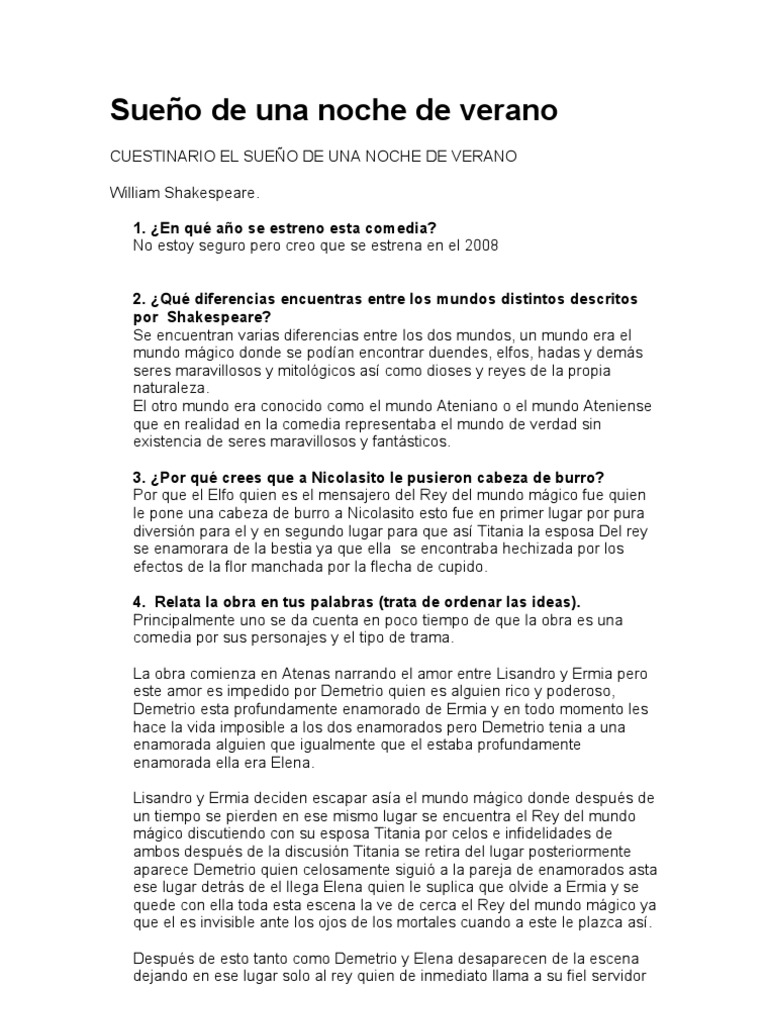 Sueño de una noche de verano

CUESTINARIO EL SUEÑO DE UNA NOCHE DE VERANO

William Shakespeare.

1. ¿En qué año se estreno esta comedia?
No estoy seguro pero creo que se estrena en el 2008

2. ¿Qué diferencias encuentras entre los mundos distintos descritos por Shakespeare?
Se encuentran varias diferencias entre los dos mundos, un mundo era el mundo mágico donde se podían encontrar duendes, elfos, hadas y demás seres maravillosos y mitológicos así como dioses y reyes de la propia naturaleza.
El otro mundo era conocido como el mundo Ateniano o el mundo Ateniense que en realidad en la comedia representaba el mundo de verdad sin existencia de seres maravillosos y fantásticos.

3. ¿Por qué crees que a Nicolasito le pusieron cabeza de burro?
Por que el Elfo quien es el mensajero del Rey del mundo mágico fue quien le pone una cabeza de burro a Nicolasito esto fue en primer lugar por pura diversión para el y en segundo lugar para que así Titania la esposa Del rey se enamorara de la bestia ya que ella se encontraba hechizada por los efectos de la flor manchada por la flecha de cupido.

4. Relata la obra en tus palabras (trata de ordenar las ideas).
Principalmente uno se da cuenta en poco tiempo de que la obra es una comedia por sus personajes y el tipo de trama.

La obra comienza en Atenas narrando el amor entre Lisandro y Ermia pero este amor es impedido por Demetrio quien es alguien rico y poderoso, Demetrio esta profundamente enamorado de Ermia y en todo momento les hace la vida imposible a los dos enamorados pero Demetrio tenia a una enamorada alguien que igualmente que el estaba profundamente enamorada ella era Elena.

Lisandro y Ermia deciden escapar asía el mundo mágico donde después de un tiempo se pierden en ese mismo lugar se encuentra el Rey del mundo mágico discutiendo con su esposa Titania por celos e infidelidades de ambos después de la discusión Titania se retira del lugar posteriormente aparece Demetrio quien celosamente siguió a la pareja de enamorados asta ese lugar detrás de el llega Elena quien le suplica que olvide a Ermia y se quede con ella toda esta escena la ve de cerca el Rey del mundo mágico ya que el es invisible ante los ojos de los mortales cuando a este le plazca así.

Después de esto tanto como Demetrio y Elena desaparecen de la escena dejando en ese lugar solo al rey quien de inmediato llama a su fiel servidor